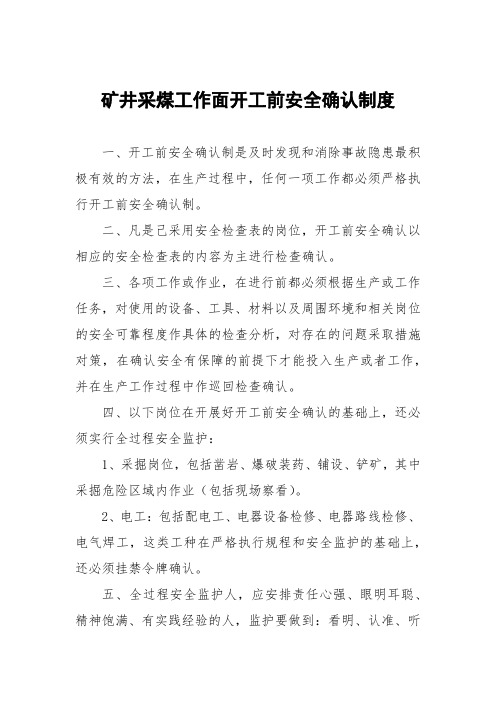 矿井采煤工作面开工前安全确认制度

一、开工前安全确认制是及时发现和消除事故隐患最积极有效的方法，在生产过程中，任何一项工作都必须严格执行开工前安全确认制。

二、凡是已采用安全检查表的岗位，开工前安全确认以相应的安全检查表的内容为主进行检查确认。

三、各项工作或作业，在进行前都必须根据生产或工作任务，对使用的设备、工具、材料以及周围环境和相关岗位的安全可靠程度作具体的检查分析，对存在的问题采取措施对策，在确认安全有保障的前提下才能投入生产或者工作，并在生产工作过程中作巡回检查确认。

四、以下岗位在开展好开工前安全确认的基础上，还必须实行全过程安全监护：

1、采掘岗位，包括凿岩、爆破装药、铺设、铲矿，其中采掘危险区域内作业（包括现场察看）。

2、电工：包括配电工、电器设备检修、电器路线检修、电气焊工，这类工种在严格执行规程和安全监护的基础上，还必须挂禁令牌确认。

五、全过程安全监护人，应安排责任心强、眼明耳聪、精神饱满、有实践经验的人，监护要做到：看明、认准、听